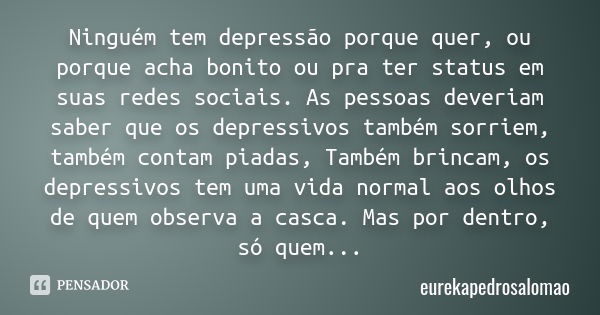 Ninguém tem depressão porque quer, ou porque acha bonito ou pra ter status em suas redes sociais. As pessoas deveriam saber que os depressivos também sorriem, também contam piadas, Também brincam, os depressivos tem uma vida normal aos olhos de quem observa a casca. Mas por dentro, só quem...

PENSADOR

eurekapedrosalomao